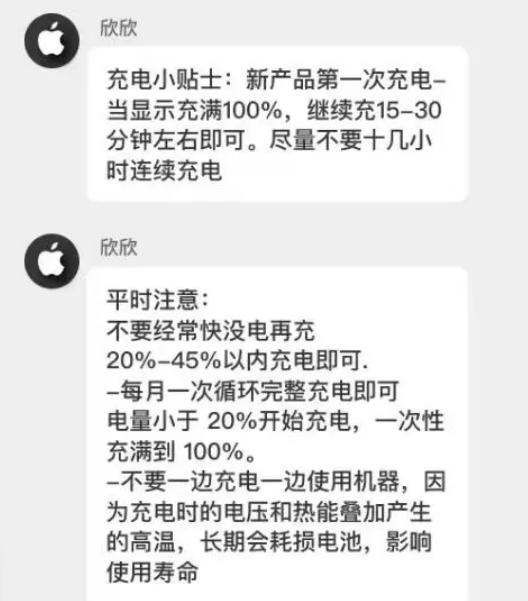 欣欣

充电小贴士：新产品第一次充电–当显示充满100%，继续充15–30分钟左右即可。尽量不要十几小时连续充电

欣欣

平时注意：
不要经常快没电再充
20%–45%以内充电即可.
–每月一次循环完整充电即可
电量小于 20%开始充电，一次性充满到 100%。
–不要一边充电一边使用机器，因为充电时的电压和热能叠加产生的高温，长期会耗损电池，影响使用寿命